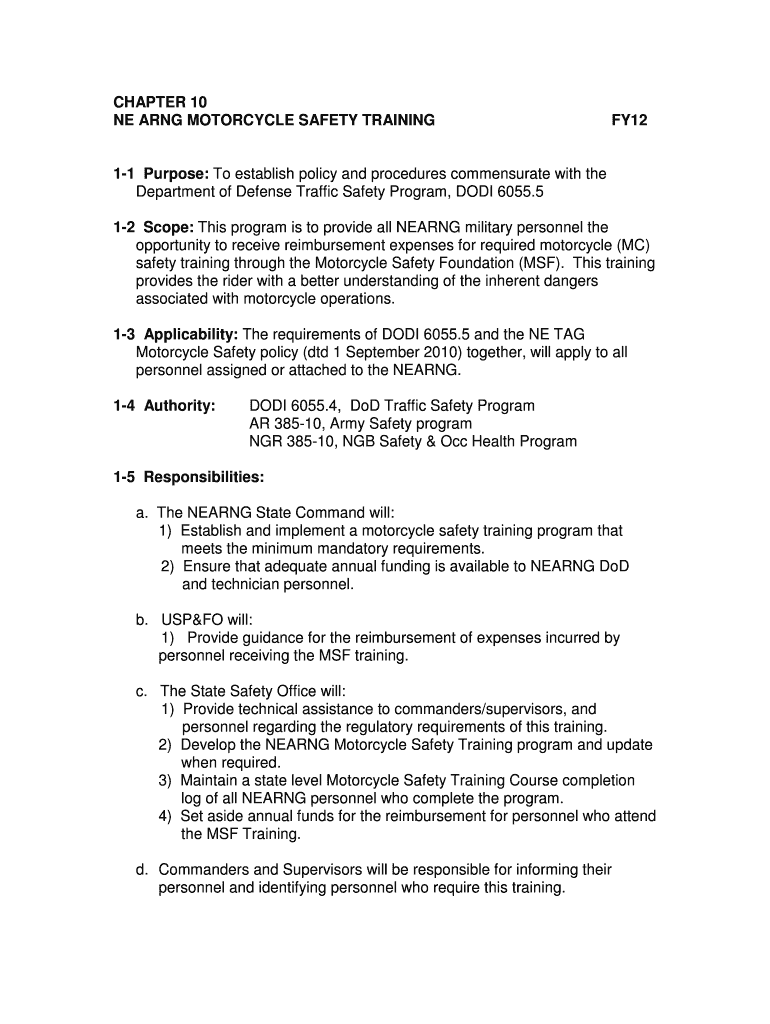 CHAPTER 10
NE ARNG MOTORCYCLE SAFETY TRAINING FY12

1-1 Purpose: To establish policy and procedures commensurate with the Department of Defense Traffic Safety Program, DODI 6055.5

1-2 Scope: This program is to provide all NEARNG military personnel the opportunity to receive reimbursement expenses for required motorcycle (MC) safety training through the Motorcycle Safety Foundation (MSF). This training provides the rider with a better understanding of the inherent dangers associated with motorcycle operations.

1-3 Applicability: The requirements of DODI 6055.5 and the NE TAG Motorcycle Safety policy (dtd 1 September 2010) together, will apply to all personnel assigned or attached to the NEARNG.

1-4 Authority: DODI 6055.4, DoD Traffic Safety Program
AR 385-10, Army Safety program
NGR 385-10, NGB Safety & Occ Health Program

1-5 Responsibilities:

a. The NEARNG State Command will:
1) Establish and implement a motorcycle safety training program that meets the minimum mandatory requirements.
2) Ensure that adequate annual funding is available to NEARNG DoD and technician personnel.

b. USP&FO will:
1) Provide guidance for the reimbursement of expenses incurred by personnel receiving the MSF training.

c. The State Safety Office will:
1) Provide technical assistance to commanders/supervisors, and personnel regarding the regulatory requirements of this training.
2) Develop the NEARNG Motorcycle Safety Training program and update when required.
3) Maintain a state level Motorcycle Safety Training Course completion log of all NEARNG personnel who complete the program.
4) Set aside annual funds for the reimbursement for personnel who attend the MSF Training.

d. Commanders and Supervisors will be responsible for informing their personnel and identifying personnel who require this training.